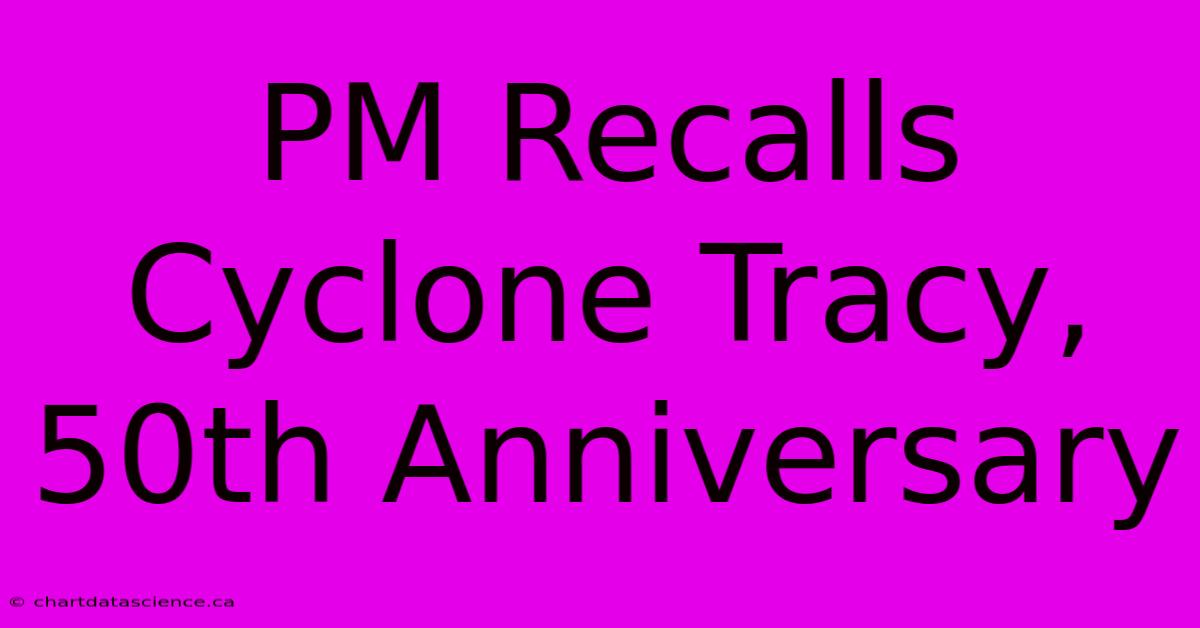 PM Recalls Cyclone Tracy, 50th Anniversary

© chartdatascience.ca